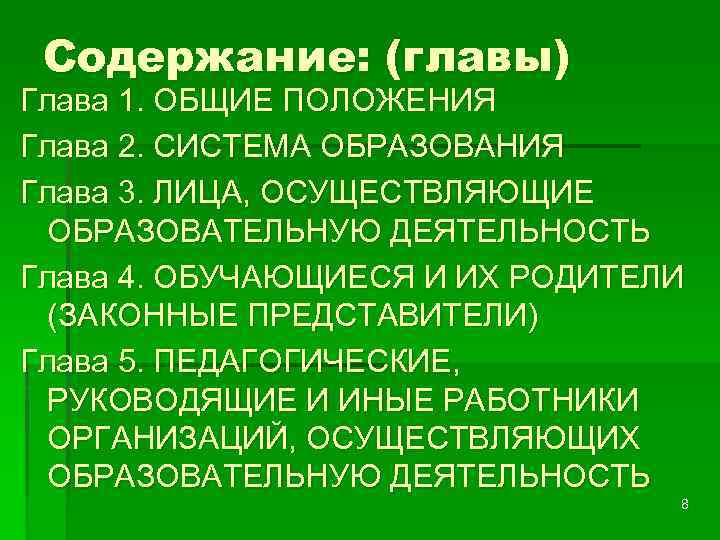 Содержание: (главы)

Глава 1. ОБЩИЕ ПОЛОЖЕНИЯ

Глава 2. СИСТЕМА ОБРАЗОВАНИЯ

Глава 3. ЛИЦА, ОСУЩЕСТВЛЯЮЩИЕ ОБРАЗОВАТЕЛЬНУЮ ДЕЯТЕЛЬНОСТЬ

Глава 4. ОБУЧАЮЩИЕСЯ И ИХ РОДИТЕЛИ (ЗАКОННЫЕ ПРЕДСТАВИТЕЛИ)

Глава 5. ПЕДАГОГИЧЕСКИЕ, РУКОВОДЯЩИЕ И ИНЫЕ РАБОТНИКИ ОРГАНИЗАЦИЙ, ОСУЩЕСТВЛЯЮЩИХ ОБРАЗОВАТЕЛЬНУЮ ДЕЯТЕЛЬНОСТЬ

8